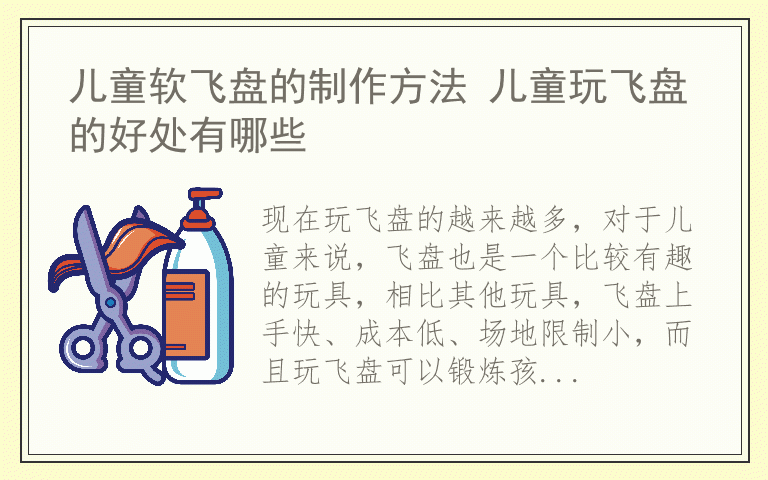 儿童软飞盘的制作方法 儿童玩飞盘的好处有哪些

现在玩飞盘的越来越多，对于儿童来说，飞盘也是一个比较有趣的玩具，相比其他玩具，飞盘上手快、成本低、场地限制小，而且玩飞盘可以锻炼孩...